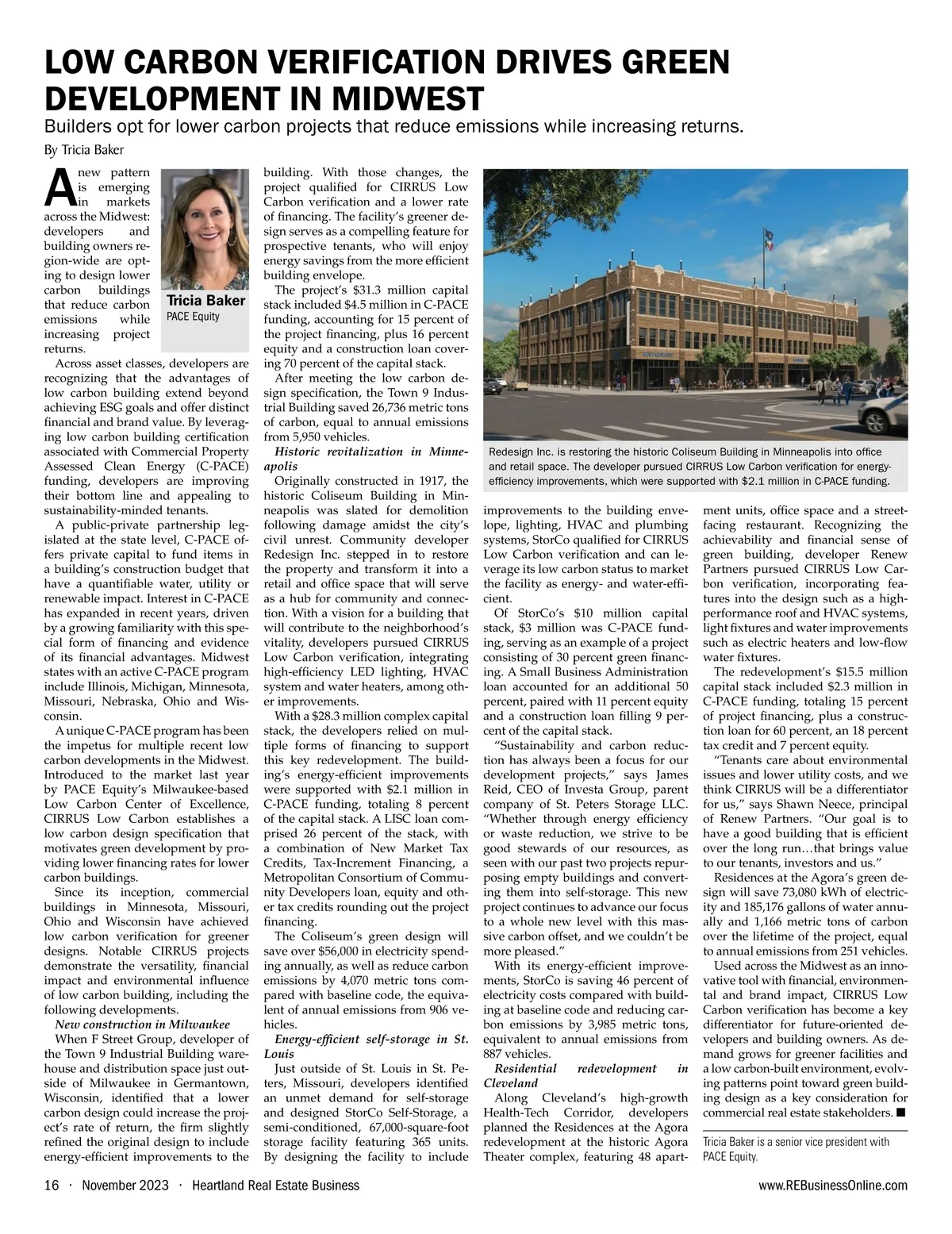 LOW CARBON VERIFICATION DRIVES GREEN DEVELOPMENT IN MIDWEST

Builders opt for lower carbon projects that reduce emissions while increasing returns.

By Tricia Baker

Tricia Baker
PACE Equity

A new pattern is emerging in markets across the Midwest: developers and building owners region-wide are opting to design lower carbon buildings that reduce carbon emissions while increasing project returns.

Across asset classes, developers are recognizing that the advantages of low carbon building extend beyond achieving ESG goals and offer distinct financial and brand value. By leveraging low carbon building certification associated with Commercial Property Assessed Clean Energy (C-PACE) funding, developers are improving their bottom line and appealing to sustainability-minded tenants.

A public-private partnership legislated at the state level, C-PACE offers private capital to fund items in a building's construction budget that have a quantifiable water, utility or renewable impact. Interest in C-PACE has expanded in recent years, driven by a growing familiarity with this special form of financing and evidence of its financial advantages. Midwest states with an active C-PACE program include Illinois, Michigan, Minnesota, Missouri, Nebraska, Ohio and Wisconsin.

A unique C-PACE program has been the impetus for multiple recent low carbon developments in the Midwest. Introduced to the market last year by PACE Equity's Milwaukee-based Low Carbon Center of Excellence, CIRRUS Low Carbon establishes a low carbon design specification that motivates green development by providing lower financing rates for lower carbon buildings.

Since its inception, commercial buildings in Minnesota, Missouri, Ohio and Wisconsin have achieved low carbon verification for greener designs. Notable CIRRUS projects demonstrate the versatility, financial impact and environmental influence of low carbon building, including the following developments.

New construction in Milwaukee

When F Street Group, developer of the Town 9 Industrial Building warehouse and distribution space just outside of Milwaukee in Germantown, Wisconsin, identified that a lower carbon design could increase the project's rate of return, the firm slightly refined the original design to include energy-efficient improvements to the building. With those changes, the project qualified for CIRRUS Low Carbon verification and a lower rate of financing. The facility's greener design serves as a compelling feature for prospective tenants, who will enjoy energy savings from the more efficient building envelope.

The project's $31.3 million capital stack included $4.5 million in C-PACE funding, accounting for 15 percent of the project financing, plus 16 percent equity and a construction loan covering 70 percent of the capital stack.

After meeting the low carbon design specification, the Town 9 Industrial Building saved 26,736 metric tons of carbon, equal to annual emissions from 5,950 vehicles.

Historic revitalization in Minneapolis

Originally constructed in 1917, the historic Coliseum Building in Minneapolis was slated for demolition following damage amidst the city's civil unrest. Community developer Redesign Inc. stepped in to restore the property and transform it into a retail and office space that will serve as a hub for community and connection. With a vision for a building that will contribute to the neighborhood's vitality, developers pursued CIRRUS Low Carbon verification, integrating high-efficiency LED lighting, HVAC system and water heaters, among other improvements.

With a $28.3 million complex capital stack, the developers relied on multiple forms of financing to support this key redevelopment. The building's energy-efficient improvements were supported with $2.1 million in C-PACE funding, totaling 8 percent of the capital stack. A LISC loan comprised 26 percent of the stack, with a combination of New Market Tax Credits, Tax-Increment Financing, a Metropolitan Consortium of Community Developers loan, equity and other tax credits rounding out the project financing.

The Coliseum's green design will save over $56,000 in electricity spending annually, as well as reduce carbon emissions by 4,070 metric tons compared with baseline code, the equivalent of annual emissions from 906 vehicles.

Energy-efficient self-storage in St. Louis

Just outside of St. Louis in St. Peters, Missouri, developers identified an unmet demand for self-storage and designed StorCo Self-Storage, a semi-conditioned, 67,000-square-foot storage facility featuring 365 units. By designing the facility to include

Redesign Inc. is restoring the historic Coliseum Building in Minneapolis into office and retail space. The developer pursued CIRRUS Low Carbon verification for energy-efficiency improvements, which were supported with $2.1 million in C-PACE funding.

improvements to the building envelope, lighting, HVAC and plumbing systems, StorCo qualified for CIRRUS Low Carbon verification and can leverage its low carbon status to market the facility as energy- and water-efficient.

Of StorCo's $10 million capital stack, $3 million was C-PACE funding, serving as an example of a project consisting of 30 percent green financing. A Small Business Administration loan accounted for an additional 50 percent, paired with 11 percent equity and a construction loan filling 9 percent of the capital stack.

"Sustainability and carbon reduction has always been a focus for our development projects," says James Reid, CEO of Investa Group, parent company of St. Peters Storage LLC. "Whether through energy efficiency or waste reduction, we strive to be good stewards of our resources, as seen with our past two projects repurposing empty buildings and converting them into self-storage. This new project continues to advance our focus to a whole new level with this massive carbon offset, and we couldn't be more pleased."

With its energy-efficient improvements, StorCo is saving 46 percent of electricity costs compared with building at baseline code and reducing carbon emissions by 3,985 metric tons, equivalent to annual emissions from 887 vehicles.

Residential redevelopment in Cleveland

Along Cleveland's high-growth Health-Tech Corridor, developers planned the Residences at the Agora redevelopment at the historic Agora Theater complex, featuring 48 apartment units, office space and a street-facing restaurant. Recognizing the achievability and financial sense of green building, developer Renew Partners pursued CIRRUS Low Carbon verification, incorporating features into the design such as a high-performance roof and HVAC systems, light fixtures and water improvements such as electric heaters and low-flow water fixtures.

The redevelopment's $15.5 million capital stack included $2.3 million in C-PACE funding, totaling 15 percent of project financing, plus a construction loan for 60 percent, an 18 percent tax credit and 7 percent equity.

"Tenants care about environmental issues and lower utility costs, and we think CIRRUS will be a differentiator for us," says Shawn Neece, principal of Renew Partners. "Our goal is to have a good building that is efficient over the long run…that brings value to our tenants, investors and us."

Residences at the Agora's green design will save 73,080 kWh of electricity and 185,176 gallons of water annually and 1,166 metric tons of carbon over the lifetime of the project, equal to annual emissions from 251 vehicles.

Used across the Midwest as an innovative tool with financial, environmental and brand impact, CIRRUS Low Carbon verification has become a key differentiator for future-oriented developers and building owners. As demand grows for greener facilities and a low carbon-built environment, evolving patterns point toward green building design as a key consideration for commercial real estate stakeholders. ■

Tricia Baker is a senior vice president with PACE Equity.

16 · November 2023 · Heartland Real Estate Business

www.REBusinessOnline.com